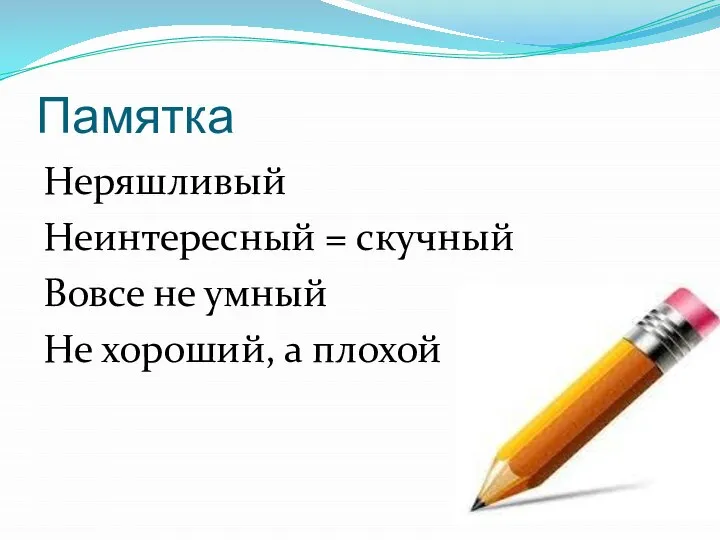 Памятка

Неряшливый
Неинтересный = скучный
Вовсе не умный
Не хороший, а плохой